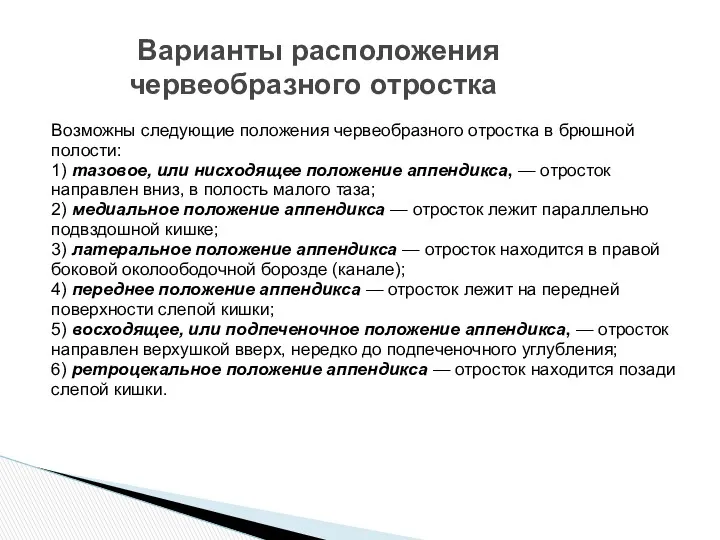 Варианты расположения червеобразного отростка

Возможны следующие положения червеобразного отростка в брюшной полости:
1) тазовое, или нисходящее положение аппендикса, — отросток направлен вниз, в полость малого таза;
2) медиальное положение аппендикса — отросток лежит параллельно подвздошной кишке;
3) латеральное положение аппендикса — отросток находится в правой боковой околоободочной борозде (канале);
4) переднее положение аппендикса — отросток лежит на передней поверхности слепой кишки;
5) восходящее, или подпеченочное положение аппендикса, — отросток направлен верхушкой вверх, нередко до подпеченочного углубления;
6) ретроцекальное положение аппендикса — отросток находится позади слепой кишки.